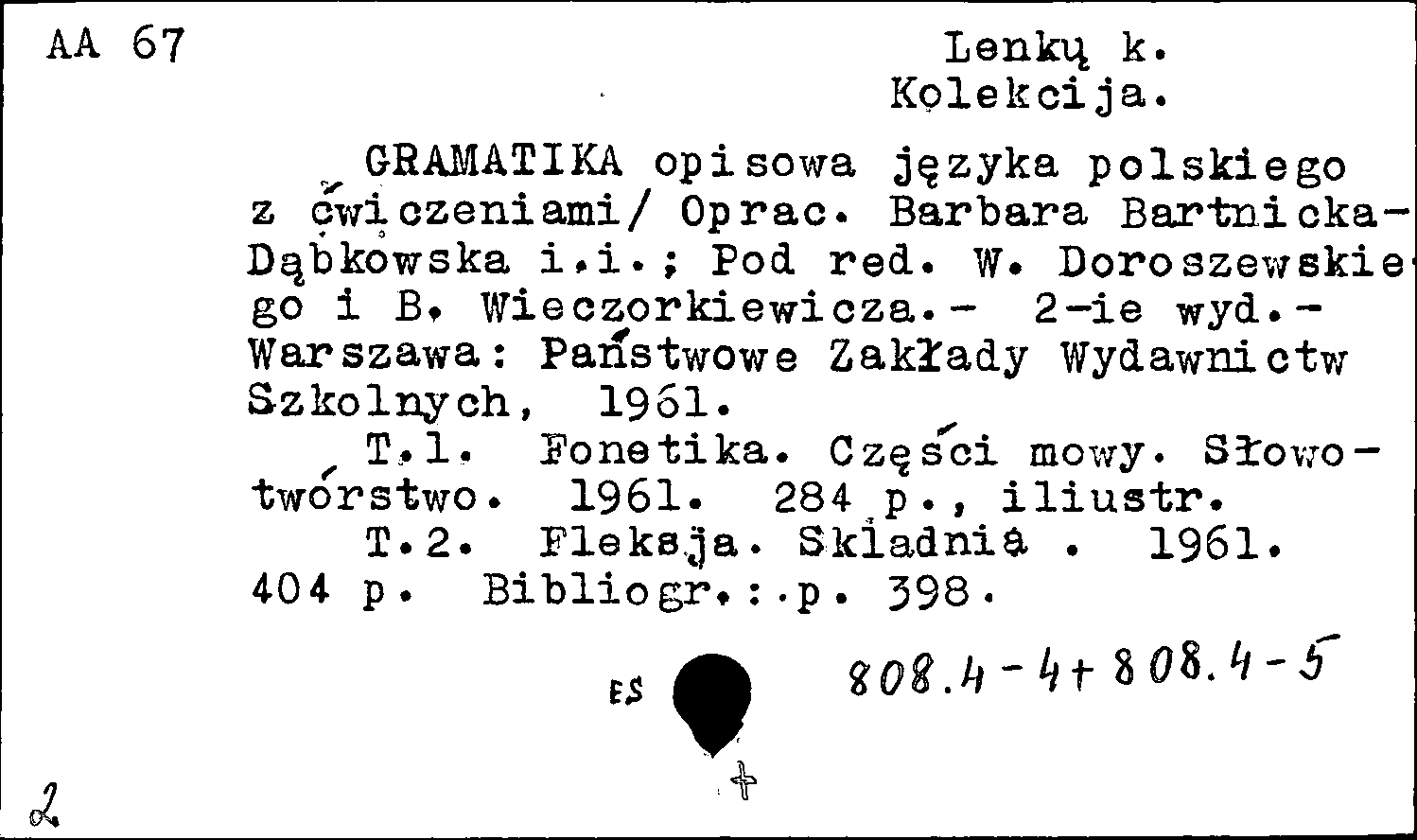 AA 67

Lenkų k.
Kolekcija.

GRAMATIKA opisowa języka polskiego z ćwiczeniami/ Oprac. Barbara Bartnicka-Dąbkowska i.i.; Pod red. W. Doroszewskiego i B. Wieczorkiewicza.- 2-ie wyd.- Warszawa: Państwowe Zakłady Wydawnictw Szkolnych, 1961.

T.1. Fonetika. Części mowy. Słowotwórstwo. 1961. 284 p., iliustr.

T.2. Fleksja. Składnia . 1961. 404 p. Bibliogr.:.p. 398.

ES

808.4-4+808.4-5

2